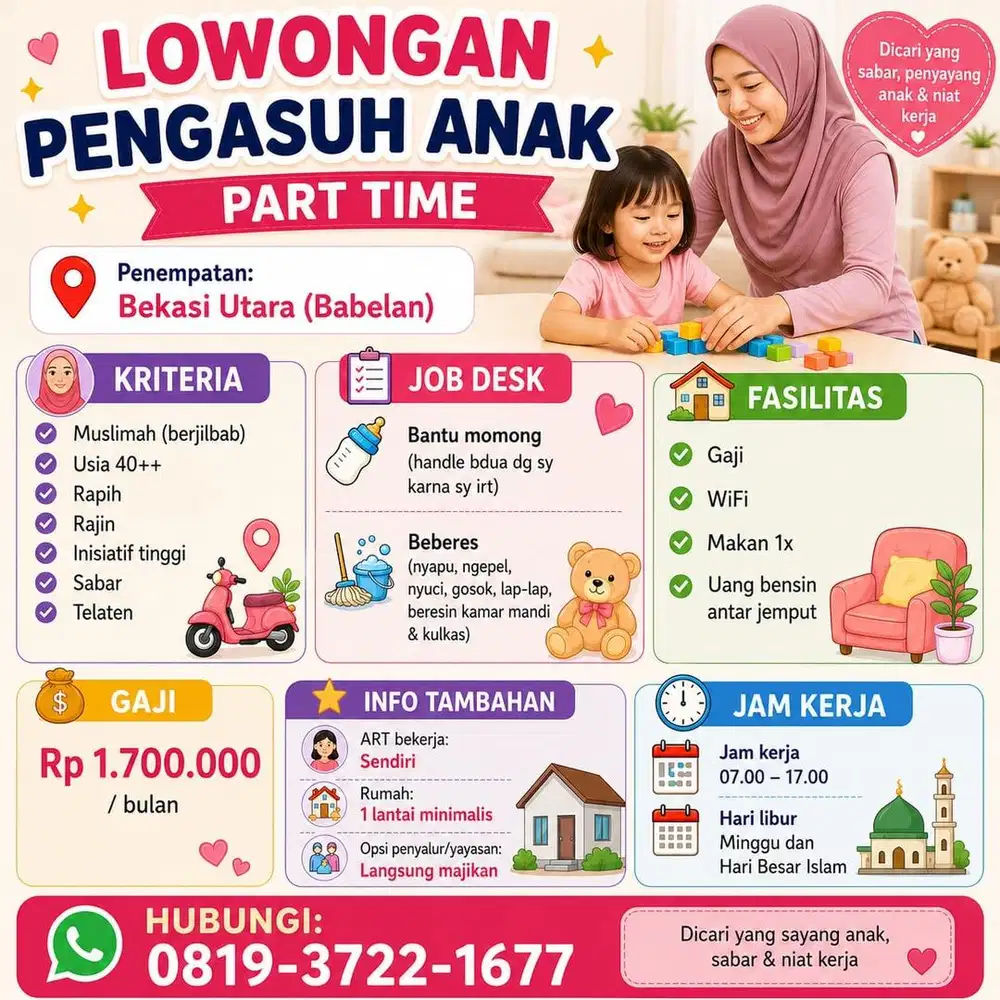 LOWONGAN
PENGASUH ANAK
PART TIME

Dicari yang sabar, penyayang anak & niat kerja

Penempatan:
Bekasi Utara (Babelan)

KRITERIA
Muslimah (berjilbab)
Usia 40++
Rapih
Rajin
Inisiatif tinggi
Sabar
Telaten

JOB DESK
Bantu momong
(handle bdua dg sy karna sy irt)

Beberes
(nyapu, ngepel, nyuci, gosok, lap-lap, beresin kamar mandi & kulkas)

FASILITAS
Gaji
WiFi
Makan 1x
Uang bensin antar jemput

GAJI
Rp 1.700.000
/ bulan

INFO TAMBAHAN
ART bekerja:
Sendiri
Rumah:
1 lantai minimalis
Opsi penyalur/yayasan:
Langsung majikan

JAM KERJA
Jam kerja
07.00 – 17.00
Hari libur
Minggu dan Hari Besar Islam

HUBUNGI:
0819-3722-1677

Dicari yang sayang anak, sabar & niat kerja